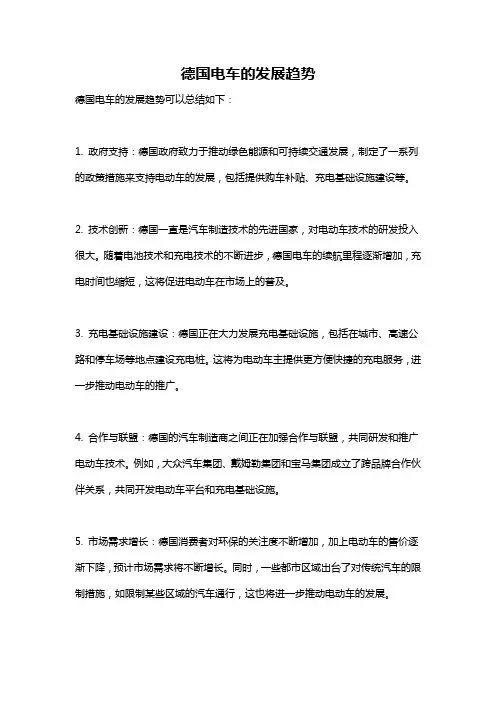 德国电车的发展趋势

德国电车的发展趋势可以总结如下：

1. 政府支持：德国政府致力于推动绿色能源和可持续交通发展，制定了一系列的政策措施来支持电动车的发展，包括提供购车补贴、充电基础设施建设等。

2. 技术创新：德国一直是汽车制造技术的先进国家，对电动车技术的研发投入很大。随着电池技术和充电技术的不断进步，德国电车的续航里程逐渐增加，充电时间也缩短，这将促进电动车在市场上的普及。

3. 充电基础设施建设：德国正在大力发展充电基础设施，包括在城市、高速公路和停车场等地点建设充电桩。这将为电动车主提供更方便快捷的充电服务，进一步推动电动车的推广。

4. 合作与联盟：德国的汽车制造商之间正在加强合作与联盟，共同研发和推广电动车技术。例如，大众汽车集团、戴姆勒集团和宝马集团成立了跨品牌合作伙伴关系，共同开发电动车平台和充电基础设施。

5. 市场需求增长：德国消费者对环保的关注度不断增加，加上电动车的售价逐渐下降，预计市场需求将不断增长。同时，一些都市区域出台了对传统汽车的限制措施，如限制某些区域的汽车通行，这也将进一步推动电动车的发展。